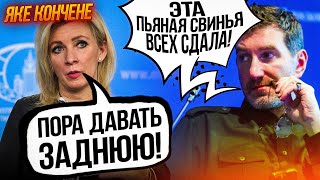 ЯКЕ КОНЧЕНЕ

ЭТА ПЬЯНАЯ СВИНЬЯ ВСЕХ СДАЛА!

ПОРА ДАВАТЬ ЗАДНЮЮ!